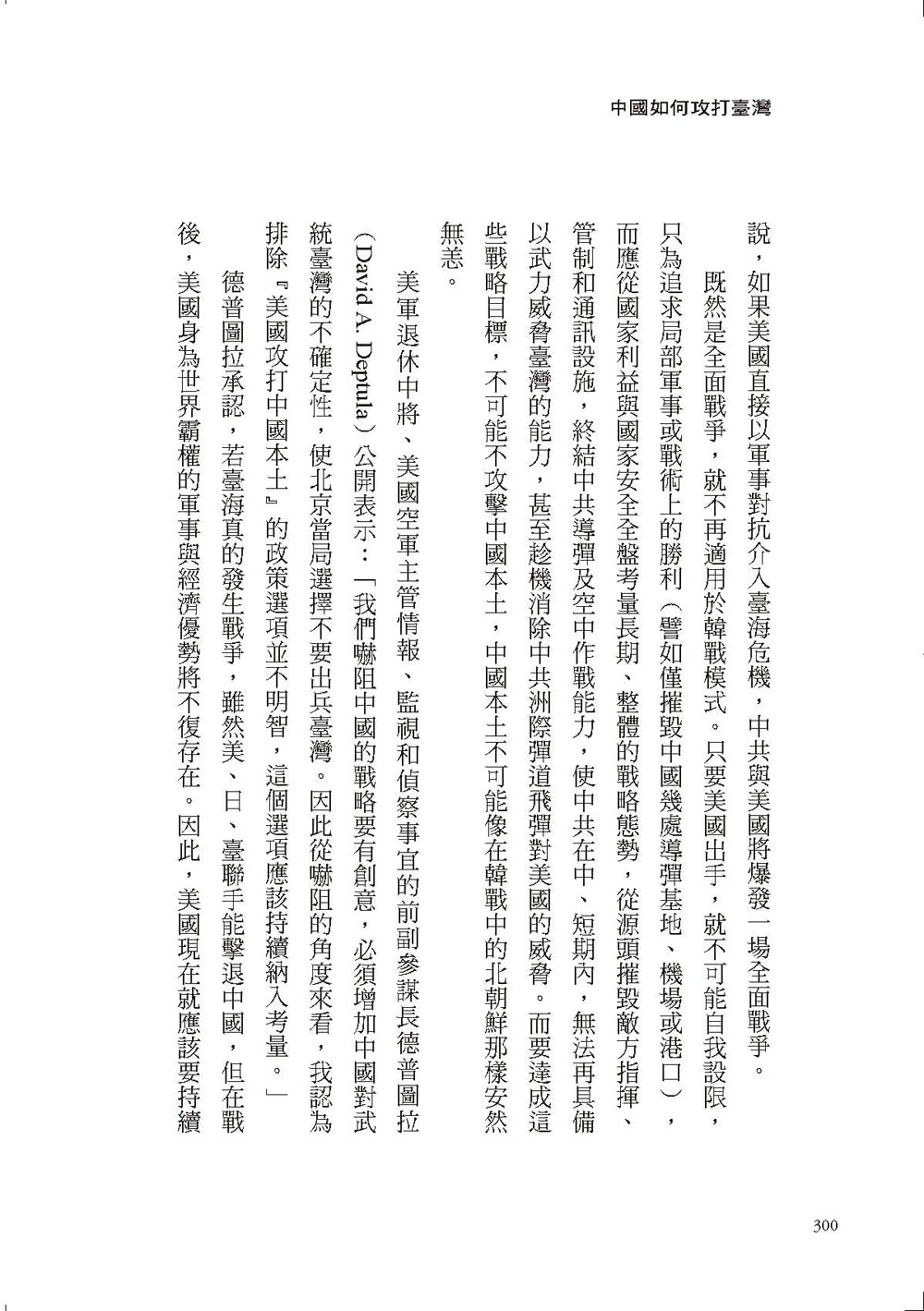 中國如何攻打臺灣

說，如果美國直接以軍事對抗介入臺海危機，中共與美國將爆發一場全面戰爭。

既然是全面戰爭，就不再適用於韓戰模式。只要美國出手，就不可能自我設限，只為追求局部軍事或戰術上的勝利（譬如僅摧毀中國幾處導彈基地、機場或港口），而應從國家利益與國家安全全盤考量長期、整體的戰略態勢，從源頭摧毀敵方指揮、管制和通訊設施，終結中共導彈及空中作戰能力，使中共在中、短期內，無法再具備以武力威脅臺灣的能力，甚至趁機消除中共洲際彈道飛彈對美國的威脅。而要達成這些戰略目標，不可能不攻擊中國本土，中國本土不可能像在韓戰中的北朝鮮那樣安然無恙。

美軍退休中將、美國空軍主管情報、監視和偵察事宜的前副參謀長德普圖拉（David A. Deptula）公開表示：「我們嚇阻中國的戰略要有創意，必須增加中國對武統臺灣的不確定性，使北京當局選擇不要出兵臺灣。因此從嚇阻的角度來看，我認為排除『美國攻打中國本土』的政策選項並不明智，這個選項應該持續納入考量。」

德普圖拉承認，若臺海真的發生戰爭，雖然美、日、臺聯手能擊退中國，但在戰後，美國身為世界霸權的軍事與經濟優勢將不復存在。因此，美國現在就應該要持續

300